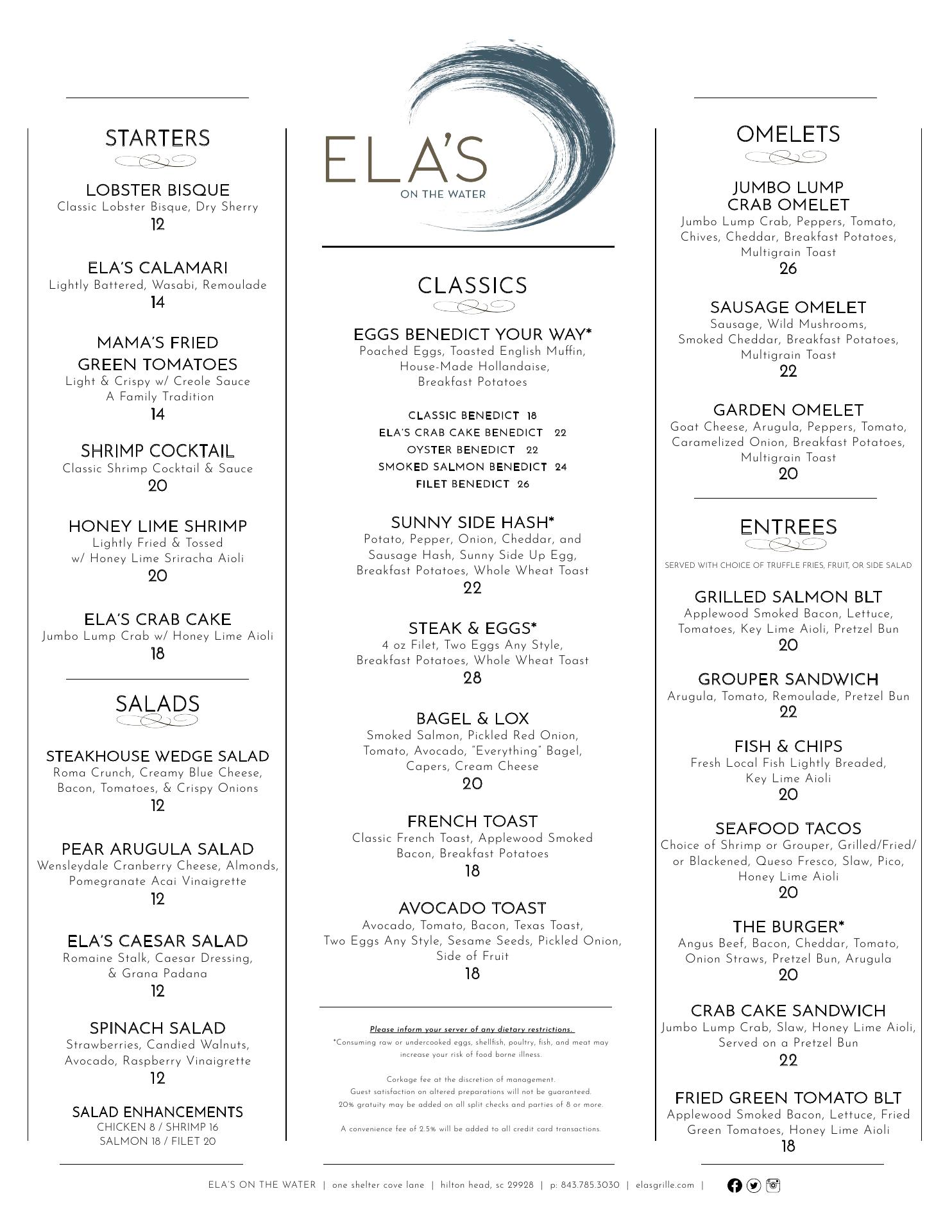 STARTERS

LOBSTER BISQUE
Classic Lobster Bisque, Dry Sherry
12

ELA'S CALAMARI
Lightly Battered, Wasabi, Remoulade
14

MAMA'S FRIED GREEN TOMATOES
Light & Crispy w/ Creole Sauce
A Family Tradition
14

SHRIMP COCKTAIL
Classic Shrimp Cocktail & Sauce
20

HONEY LIME SHRIMP
Lightly Fried & Tossed
w/ Honey Lime Sriracha Aioli
20

ELA'S CRAB CAKE
Jumbo Lump Crab w/ Honey Lime Aioli
18

SALADS

STEAKHOUSE WEDGE SALAD
Roma Crunch, Creamy Blue Cheese, Bacon, Tomatoes, & Crispy Onions
12

PEAR ARUGULA SALAD
Wensleydale Cranberry Cheese, Almonds, Pomegranate Acai Vinaigrette
12

ELA'S CAESAR SALAD
Romaine Stalk, Caesar Dressing, & Grana Padana
12

SPINACH SALAD
Strawberries, Candied Walnuts, Avocado, Raspberry Vinaigrette
12

SALAD ENHANCEMENTS
CHICKEN 8 / SHRIMP 16
SALMON 18 / FILET 20

ELA'S
ON THE WATER

CLASSICS

EGGS BENEDICT YOUR WAY*
Poached Eggs, Toasted English Muffin, House-Made Hollandaise, Breakfast Potatoes

CLASSIC BENEDICT 18
ELA'S CRAB CAKE BENEDICT 22
OYSTER BENEDICT 22
SMOKED SALMON BENEDICT 24
FILET BENEDICT 26

SUNNY SIDE HASH*
Potato, Pepper, Onion, Cheddar, and Sausage Hash, Sunny Side Up Egg, Breakfast Potatoes, Whole Wheat Toast
22

STEAK & EGGS*
4 oz Filet, Two Eggs Any Style, Breakfast Potatoes, Whole Wheat Toast
28

BAGEL & LOX
Smoked Salmon, Pickled Red Onion, Tomato, Avocado, "Everything" Bagel, Capers, Cream Cheese
20

FRENCH TOAST
Classic French Toast, Applewood Smoked Bacon, Breakfast Potatoes
18

AVOCADO TOAST
Avocado, Tomato, Bacon, Texas Toast, Two Eggs Any Style, Sesame Seeds, Pickled Onion, Side of Fruit
18

Please inform your server of any dietary restrictions.
*Consuming raw or undercooked eggs, shellfish, poultry, fish, and meat may increase your risk of food borne illness.

Corkage fee at the discretion of management.
Guest satisfaction on altered preparations will not be guaranteed.
20% gratuity may be added on all split checks and parties of 8 or more.

A convenience fee of 2.5% will be added to all credit card transactions.

OMELETS

JUMBO LUMP CRAB OMELET
Jumbo Lump Crab, Peppers, Tomato, Chives, Cheddar, Breakfast Potatoes, Multigrain Toast
26

SAUSAGE OMELET
Sausage, Wild Mushrooms, Smoked Cheddar, Breakfast Potatoes, Multigrain Toast
22

GARDEN OMELET
Goat Cheese, Arugula, Peppers, Tomato, Caramelized Onion, Breakfast Potatoes, Multigrain Toast
20

ENTREES
SERVED WITH CHOICE OF TRUFFLE FRIES, FRUIT, OR SIDE SALAD

GRILLED SALMON BLT
Applewood Smoked Bacon, Lettuce, Tomatoes, Key Lime Aioli, Pretzel Bun
20

GROUPER SANDWICH
Arugula, Tomato, Remoulade, Pretzel Bun
22

FISH & CHIPS
Fresh Local Fish Lightly Breaded, Key Lime Aioli
20

SEAFOOD TACOS
Choice of Shrimp or Grouper, Grilled/Fried/ or Blackened, Queso Fresco, Slaw, Pico, Honey Lime Aioli
20

THE BURGER*
Angus Beef, Bacon, Cheddar, Tomato, Onion Straws, Pretzel Bun, Arugula
20

CRAB CAKE SANDWICH
Jumbo Lump Crab, Slaw, Honey Lime Aioli, Served on a Pretzel Bun
22

FRIED GREEN TOMATO BLT
Applewood Smoked Bacon, Lettuce, Fried Green Tomatoes, Honey Lime Aioli
18

ELA'S ON THE WATER | one shelter cove lane | hilton head, sc 29928 | p: 843.785.3030 | elasgrille.com |